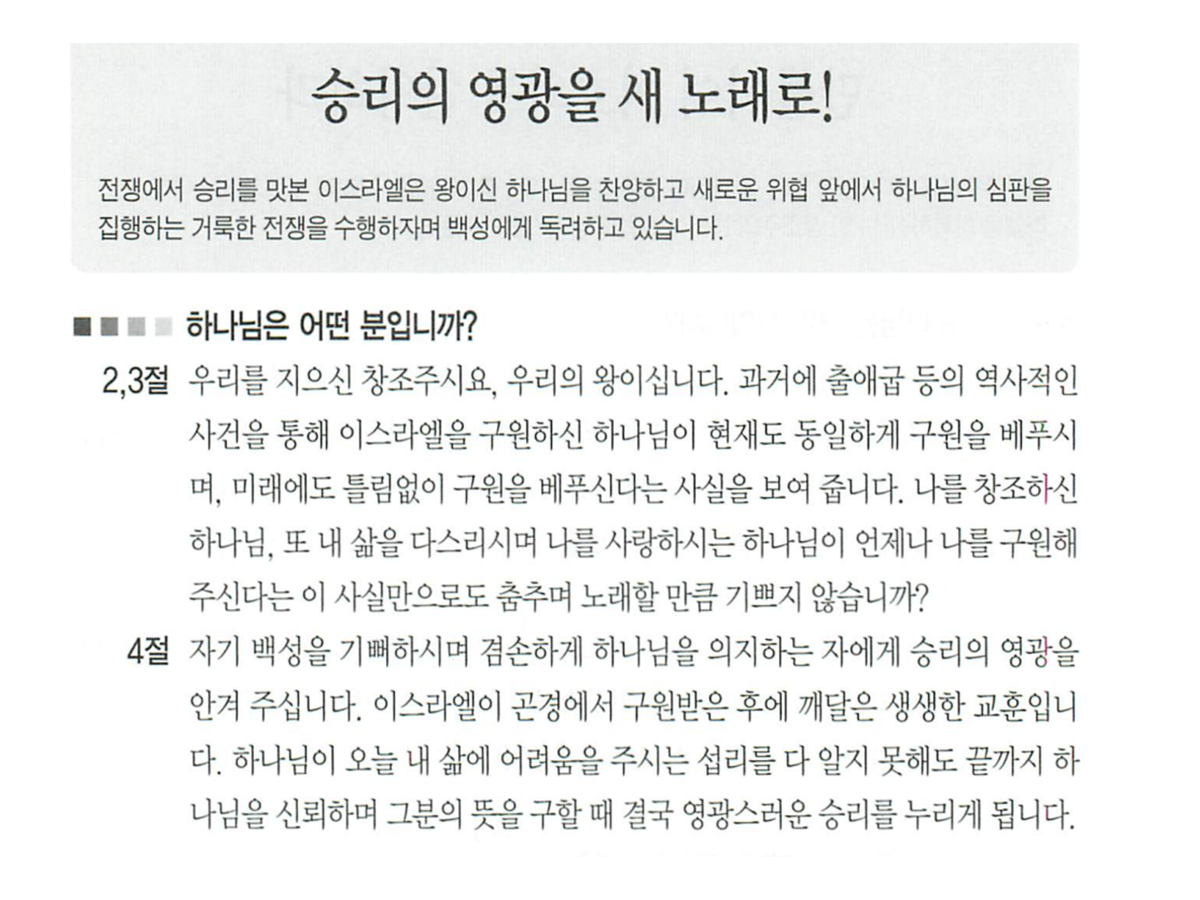 승리의 영광을 새 노래로!

전쟁에서 승리를 맛본 이스라엘은 왕이신 하나님을 찬양하고 새로운 위협 앞에서 하나님의 심판을 집행하는 거룩한 전쟁을 수행하자며 백성에게 독려하고 있습니다.

하나님은 어떤 분입니까?

2,3절 우리를 지으신 창조주시요, 우리의 왕이십니다. 과거에 출애굽 등의 역사적인 사건을 통해 이스라엘을 구원하신 하나님이 현재도 동일하게 구원을 베푸시며, 미래에도 틀림없이 구원을 베푸신다는 사실을 보여 줍니다. 나를 창조하신 하나님, 또 내 삶을 다스리시며 나를 사랑하시는 하나님이 언제나 나를 구원해 주신다는 이 사실만으로도 춤추며 노래할 만큼 기쁘지 않습니까?

4절 자기 백성을 기뻐하시며 겸손하게 하나님을 의지하는 자에게 승리의 영광을 안겨 주십니다. 이스라엘이 곤경에서 구원받은 후에 깨달은 생생한 교훈입니다. 하나님이 오늘 내 삶에 어려움을 주시는 섭리를 다 알지 못해도 끝까지 하나님을 신뢰하며 그분의 뜻을 구할 때 결국 영광스러운 승리를 누리게 됩니다.